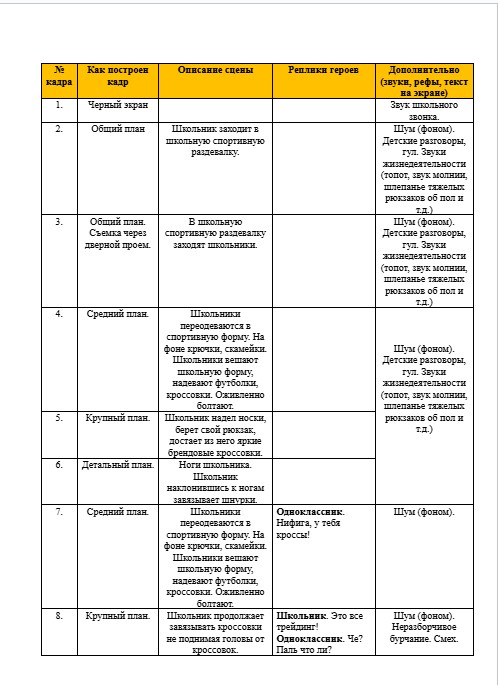 | № кадра | Как построен кадр | Описание сцены | Реплики героев | Дополнительно (звуки, рефы, текст на экране) |
|---|---|---|---|---|
| 1. | Черный экран | | | Звук школьного звонка. |
| 2. | Общий план | Школьник заходит в школьную спортивную раздевалку. | | Шум (фоном). Детские разговоры, гул. Звуки жизнедеятельности (топот, звук молнии, шлепанье тяжелых рюкзаков об пол и т.д.) |
| 3. | Общий план. Съемка через дверной проем. | В школьную спортивную раздевалку заходят школьники. | | Шум (фоном). Детские разговоры, гул. Звуки жизнедеятельности (топот, звук молнии, шлепанье тяжелых рюкзаков об пол и т.д.) |
| 4. | Средний план. | Школьники переодеваются в спортивную форму. На фоне крючки, скамейки. Школьники вешают школьную форму, надевают футболки, кроссовки. Оживленно болтают. | | Шум (фоном). Детские разговоры, гул. Звуки жизнедеятельности (топот, звук молнии, шлепанье тяжелых рюкзаков об пол и т.д.) |
| 5. | Крупный план. | Школьник надел носки, берет свой рюкзак, достает из него яркие брендовые кроссовки. | | |
| 6. | Детальный план. | Ноги школьника. Школьник наклонившись к ногам завязывает шнурки. | | |
| 7. | Средний план. | Школьники переодеваются в спортивную форму. На фоне крючки, скамейки. Школьники вешают школьную форму, надевают футболки, кроссовки. Оживленно болтают. | **Одноклассник**. Нифига, у тебя кроссы! | Шум (фоном). |
| 8. | Крупный план. | Школьник продолжает завязывать кроссовки не поднимая головы от кроссовок. | **Школьник**. Это все трейдинг! **Одноклассник**. Че? Паль что ли? | Шум (фоном). Неразборчивое бурчание. Смех. |